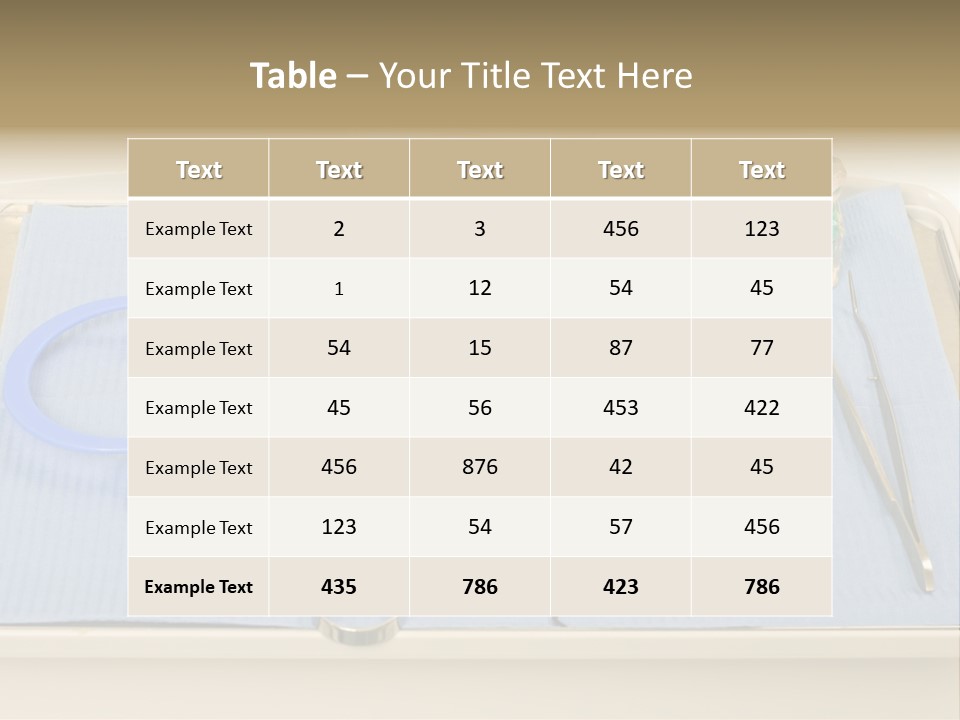 Table – Your Title Text Here

| Text | Text | Text | Text | Text |
|---|---|---|---|---|
| Example Text | 2 | 3 | 456 | 123 |
| Example Text | 1 | 12 | 54 | 45 |
| Example Text | 54 | 15 | 87 | 77 |
| Example Text | 45 | 56 | 453 | 422 |
| Example Text | 456 | 876 | 42 | 45 |
| Example Text | 123 | 54 | 57 | 456 |
| Example Text | 435 | 786 | 423 | 786 |